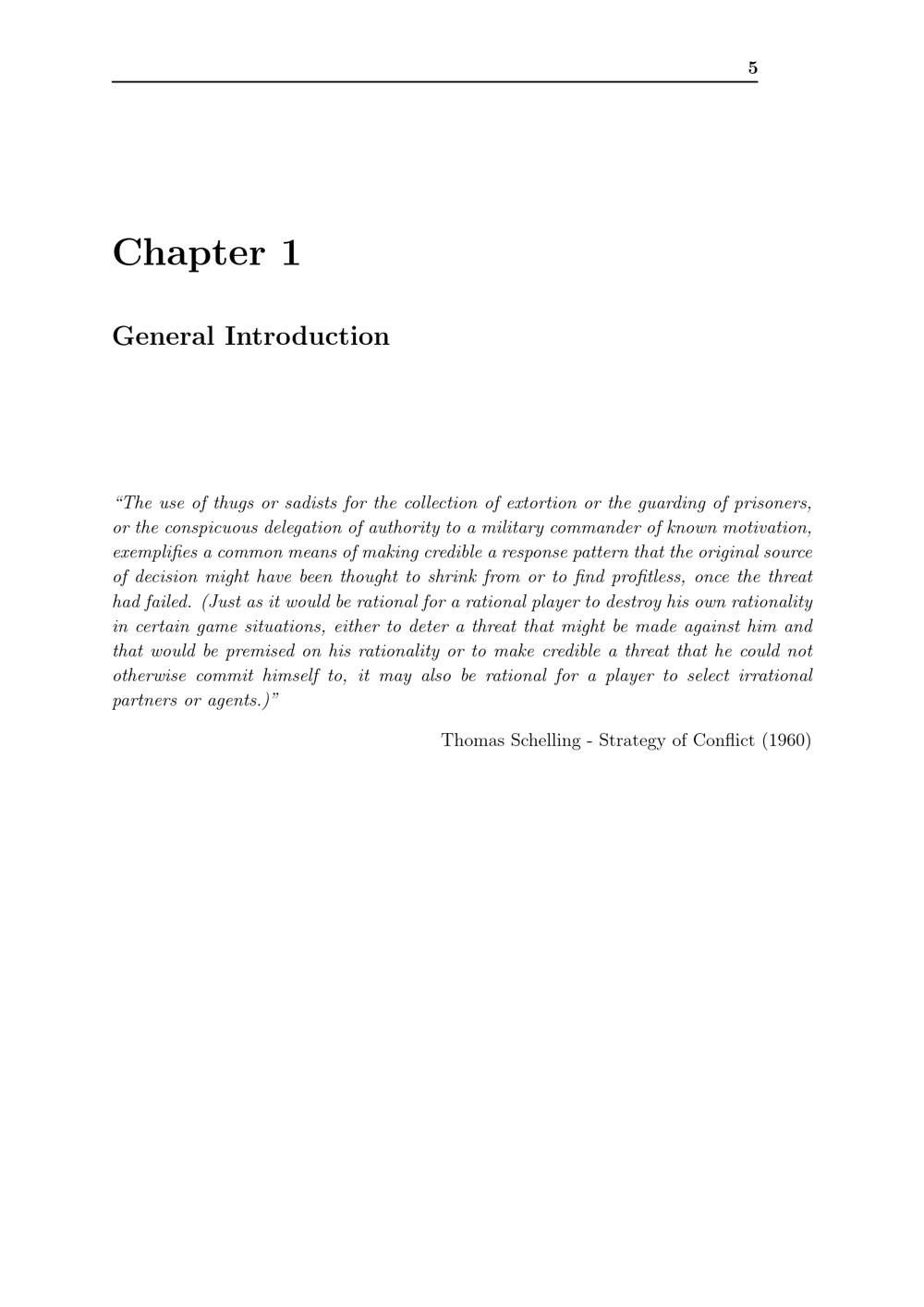 5

Chapter 1

General Introduction

"The use of thugs or sadists for the collection of extortion or the guarding of prisoners, or the conspicuous delegation of authority to a military commander of known motivation, exemplifies a common means of making credible a response pattern that the original source of decision might have been thought to shrink from or to find profitless, once the threat had failed. (Just as it would be rational for a rational player to destroy his own rationality in certain game situations, either to deter a threat that might be made against him and that would be premised on his rationality or to make credible a threat that he could not otherwise commit himself to, it may also be rational for a player to select irrational partners or agents.)"

Thomas Schelling - Strategy of Conflict (1960)